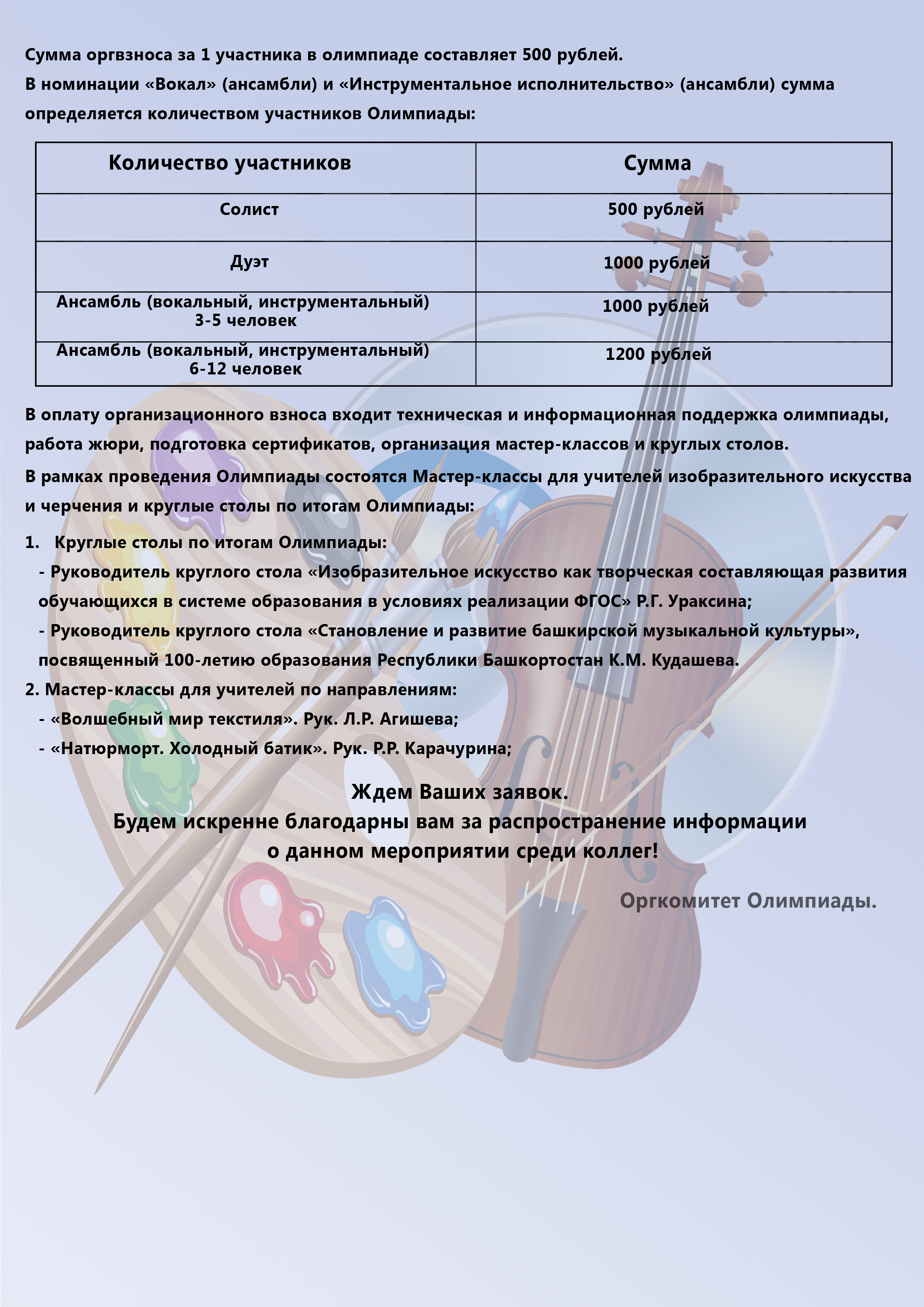 Сумма оргвзноса за 1 участника в олимпиаде составляет 500 рублей.
В номинации «Вокал» (ансамбли) и «Инструментальное исполнительство» (ансамбли) сумма определяется количеством участников Олимпиады:

| Количество участников | Сумма |
|---|---|
| Солист | 500 рублей |
| Дуэт | 1000 рублей |
| Ансамбль (вокальный, инструментальный) 3-5 человек | 1000 рублей |
| Ансамбль (вокальный, инструментальный) 6-12 человек | 1200 рублей |

В оплату организационного взноса входит техническая и информационная поддержка олимпиады, работа жюри, подготовка сертификатов, организация мастер-классов и круглых столов.
В рамках проведения Олимпиады состоятся Мастер-классы для учителей изобразительного искусства и черчения и круглые столы по итогам Олимпиады:
1. Круглые столы по итогам Олимпиады:
- Руководитель круглого стола «Изобразительное искусство как творческая составляющая развития обучающихся в системе образования в условиях реализации ФГОС» Р.Г. Ураксина;
- Руководитель круглого стола «Становление и развитие башкирской музыкальной культуры», посвященный 100-летию образования Республики Башкортостан К.М. Кудашева.
2. Мастер-классы для учителей по направлениям:
- «Волшебный мир текстиля». Рук. Л.Р. Агишева;
- «Натюрморт. Холодный батик». Рук. Р.Р. Карачурина;

Ждем Ваших заявок.
Будем искренне благодарны вам за распространение информации о данном мероприятии среди коллег!

Оргкомитет Олимпиады.